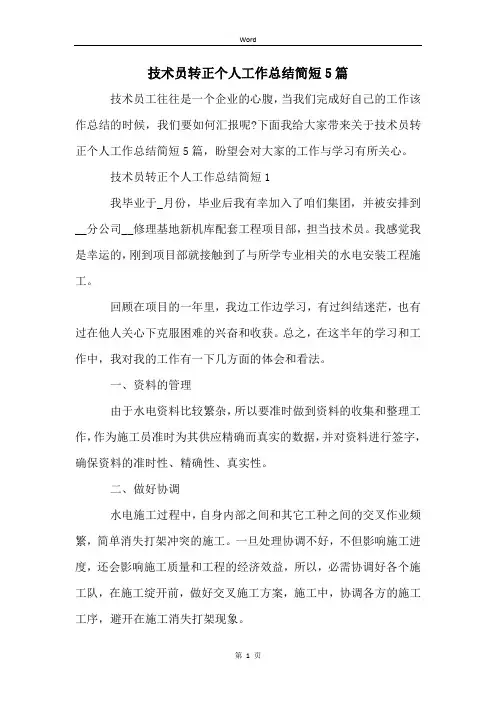 Word

技术员转正个人工作总结简短5篇

技术员工往往是一个企业的心腹，当我们完成好自己的工作该作总结的时候，我们要如何汇报呢?下面我给大家带来关于技术员转正个人工作总结简短5篇，盼望会对大家的工作与学习有所关心。

技术员转正个人工作总结简短1

我毕业于_月份，毕业后我有幸加入了咱们集团，并被安排到__分公司__修理基地新机库配套工程项目部，担当技术员。我感觉我是幸运的，刚到项目部就接触到了与所学专业相关的水电安装工程施工。

回顾在项目的一年里，我边工作边学习，有过纠结迷茫，也有过在他人关心下克服困难的兴奋和收获。总之，在这半年的学习和工作中，我对我的工作有一下几方面的体会和看法。

一、资料的管理

由于水电资料比较繁杂，所以要准时做到资料的收集和整理工作，作为施工员准时为其供应精确而真实的数据，并对资料进行签字，确保资料的准时性、精确性、真实性。

二、做好协调

水电施工过程中，自身内部之间和其它工种之间的交叉作业频繁，简单消失打架冲突的施工。一旦处理协调不好，不但影响施工进度，还会影响施工质量和工程的经济效益，所以，必需协调好各个施工队，在施工绽开前，做好交叉施工方案，施工中，协调各方的施工工序，避开在施工消失打架现象。

第 1 页